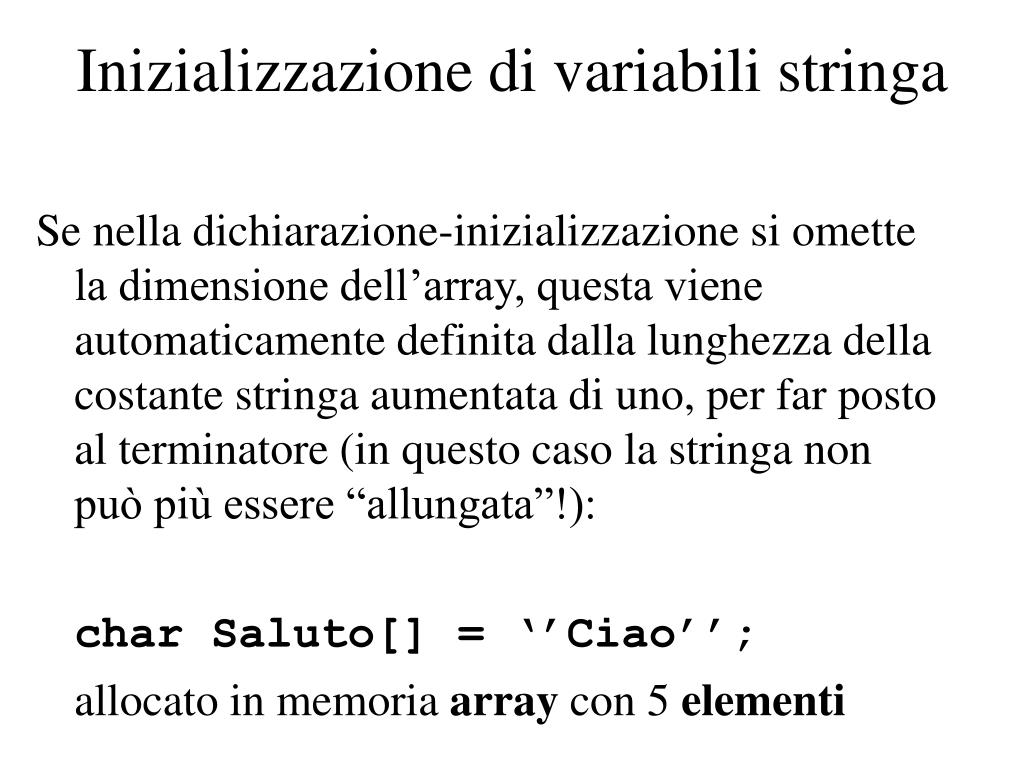 Inizializzazione di variabili stringa

Se nella dichiarazione-inizializzazione si omette la dimensione dell’array, questa viene automaticamente definita dalla lunghezza della costante stringa aumentata di uno, per far posto al terminatore (in questo caso la stringa non può più essere “allungata”!):

char Saluto[] = ‘’Ciao’’;

allocato in memoria array con 5 elementi